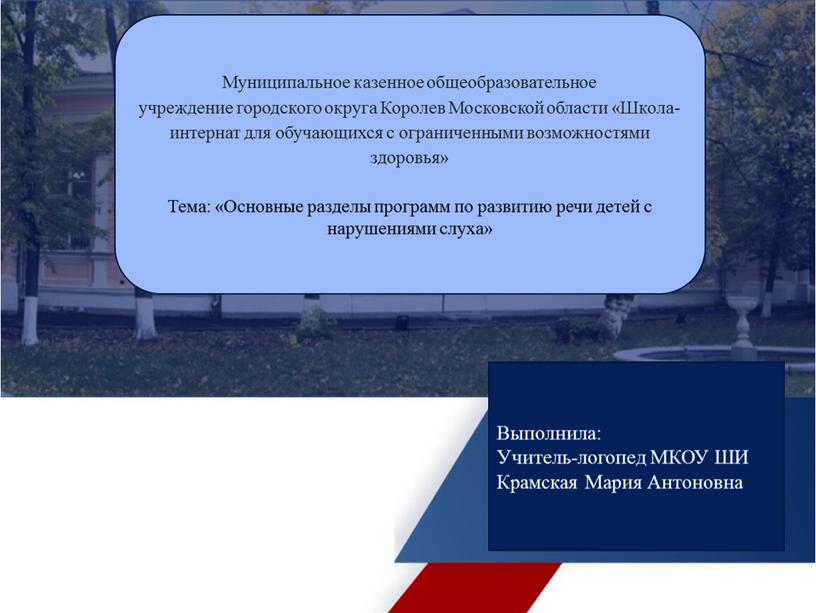 Муниципальное казенное общеобразовательное учреждение городского округа Королев Московской области «Школа-интернат для обучающихся с ограниченными возможностями здоровья»

Тема: «Основные разделы программ по развитию речи детей с нарушениями слуха»

Выполнила:
Учитель-логопед МКОУ ШИ
Крамская Мария Антоновна